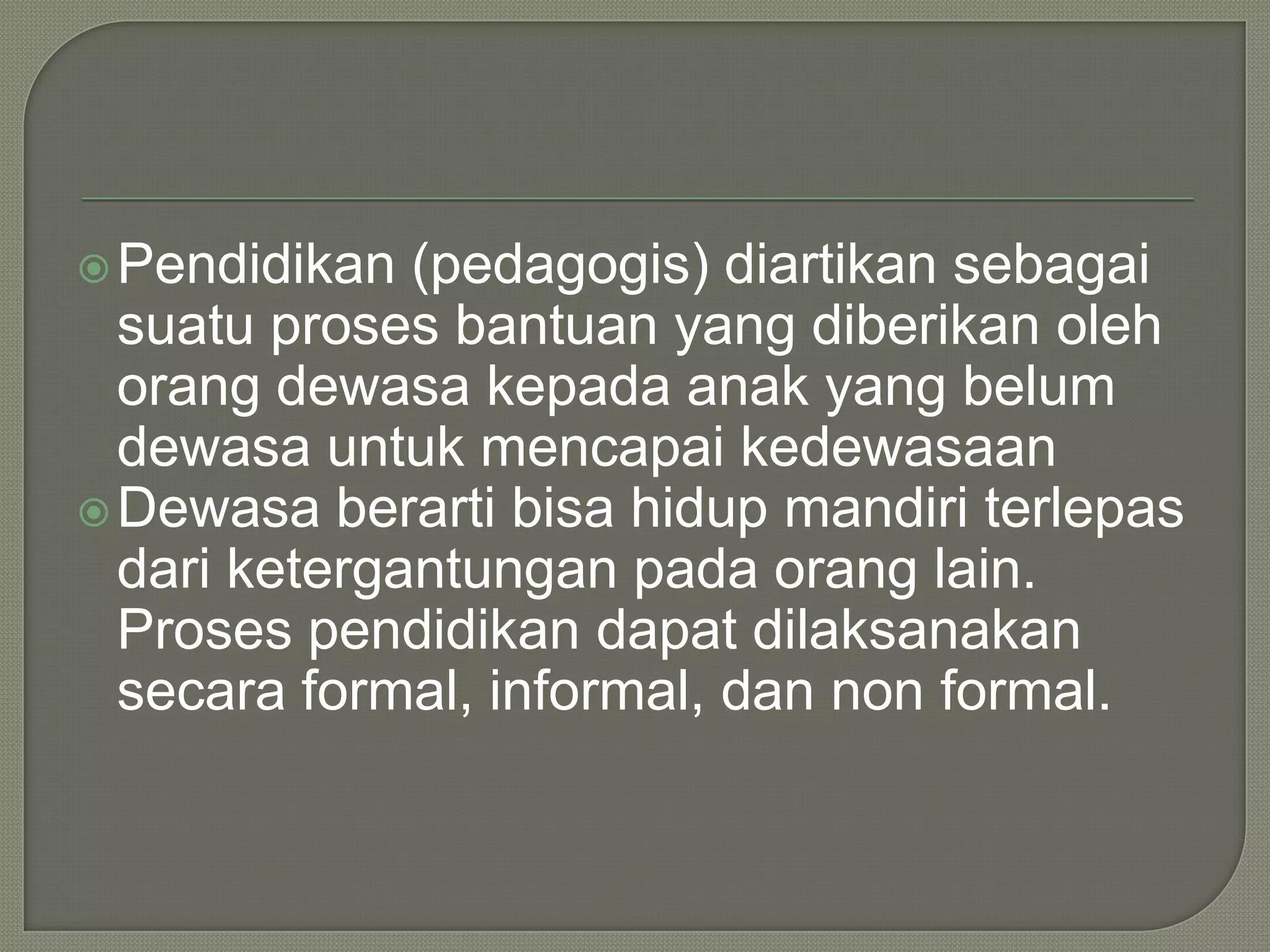 • Pendidikan (pedagogis) diartikan sebagai suatu proses bantuan yang diberikan oleh orang dewasa kepada anak yang belum dewasa untuk mencapai kedewasaan

• Dewasa berarti bisa hidup mandiri terlepas dari ketergantungan pada orang lain. Proses pendidikan dapat dilaksanakan secara formal, informal, dan non formal.